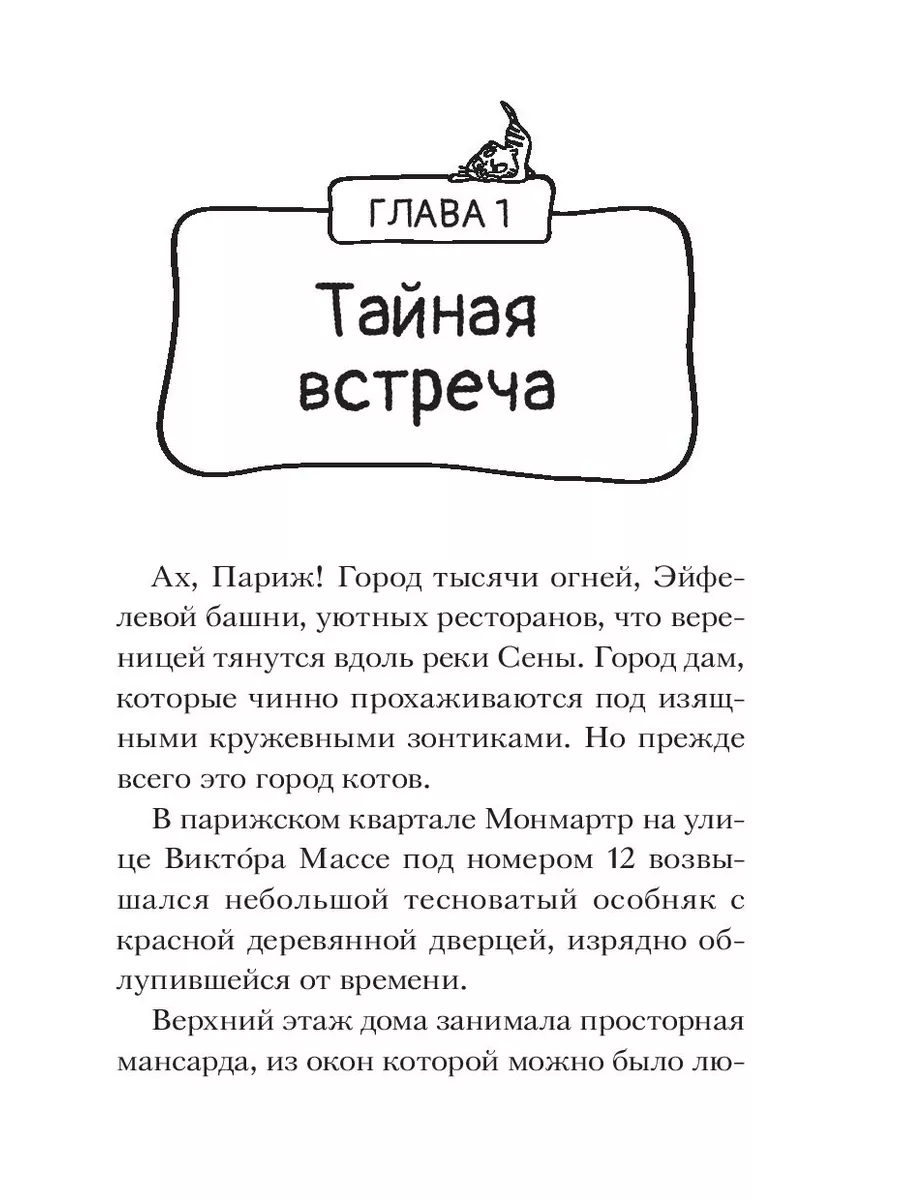 ГЛАВА 1

Тайная встреча

Ах, Париж! Город тысячи огней, Эйфелевой башни, уютных ресторанов, что вереницей тянутся вдоль реки Сены. Город дам, которые чинно прохаживаются под изящными кружевными зонтиками. Но прежде всего это город котов.

В парижском квартале Монмартр на улице Викто́ра Массе под номером 12 возвышался небольшой тесноватый особняк с красной деревянной дверцей, изрядно облупившейся от времени.

Верхний этаж дома занимала просторная мансарда, из окон которой можно было лю-